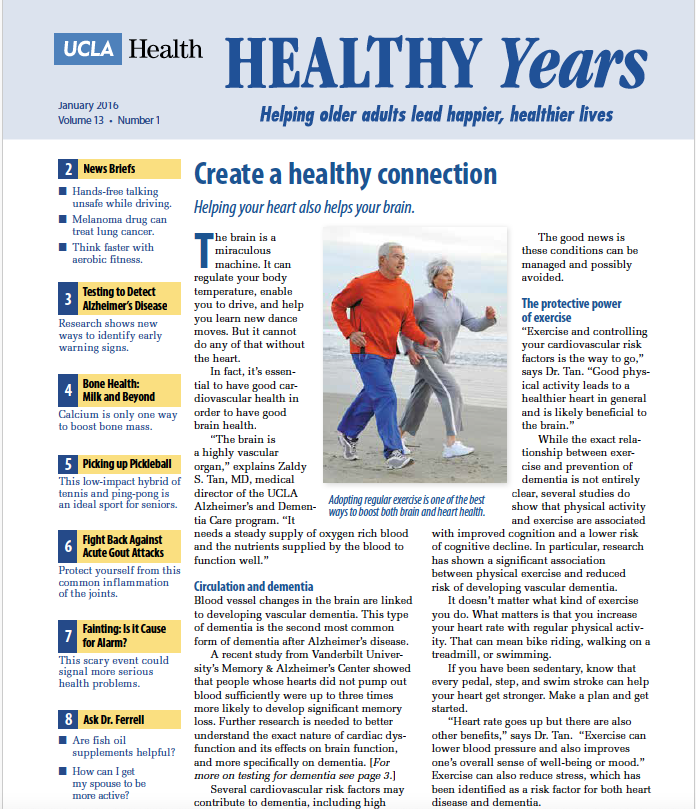 UCLA Health

HEALTHY Years

January 2016
Volume 13 • Number 1

Helping older adults lead happier, healthier lives

2 News Briefs
■ Hands-free talking unsafe while driving.
■ Melanoma drug can treat lung cancer.
■ Think faster with aerobic fitness.

3 Testing to Detect Alzheimer's Disease
Research shows new ways to identify early warning signs.

4 Bone Health: Milk and Beyond
Calcium is only one way to boost bone mass.

5 Picking up Pickleball
This low-impact hybrid of tennis and ping-pong is an ideal sport for seniors.

6 Fight Back Against Acute Gout Attacks
Protect yourself from this common inflammation of the joints.

7 Fainting: Is it Cause for Alarm?
This scary event could signal more serious health problems.

8 Ask Dr. Ferrell
■ Are fish oil supplements helpful?
■ How can I get my spouse to be more active?

Create a healthy connection

Helping your heart also helps your brain.

The brain is a miraculous machine. It can regulate your body temperature, enable you to drive, and help you learn new dance moves. But it cannot do any of that without the heart.

In fact, it's essential to have good cardiovascular health in order to have good brain health.

"The brain is a highly vascular organ," explains Zaldy S. Tan, MD, medical director of the UCLA Alzheimer's and Dementia Care program. "It needs a steady supply of oxygen rich blood and the nutrients supplied by the blood to function well."

Circulation and dementia
Blood vessel changes in the brain are linked to developing vascular dementia. This type of dementia is the second most common form of dementia after Alzheimer's disease.

A recent study from Vanderbilt University's Memory & Alzheimer's Center showed that people whose hearts did not pump out blood sufficiently were up to three times more likely to develop significant memory loss. Further research is needed to better understand the exact nature of cardiac dysfunction and its effects on brain function, and more specifically on dementia. [For more on testing for dementia see page 3.]

Several cardiovascular risk factors may contribute to dementia, including high

Adopting regular exercise is one of the best ways to boost both brain and heart health.

The good news is these conditions can be managed and possibly avoided.

The protective power of exercise
"Exercise and controlling your cardiovascular risk factors is the way to go," says Dr. Tan. "Good physical activity leads to a healthier heart in general and is likely beneficial to the brain."

While the exact relationship between exercise and prevention of dementia is not entirely clear, several studies do show that physical activity and exercise are associated with improved cognition and a lower risk of cognitive decline. In particular, research has shown a significant association between physical exercise and reduced risk of developing vascular dementia.

It doesn't matter what kind of exercise you do. What matters is that you increase your heart rate with regular physical activity. That can mean bike riding, walking on a treadmill, or swimming.

If you have been sedentary, know that every pedal, step, and swim stroke can help your heart get stronger. Make a plan and get started.

"Heart rate goes up but there are also other benefits," says Dr. Tan. "Exercise can lower blood pressure and also improves one's overall sense of well-being or mood." Exercise can also reduce stress, which has been identified as a risk factor for both heart disease and dementia.